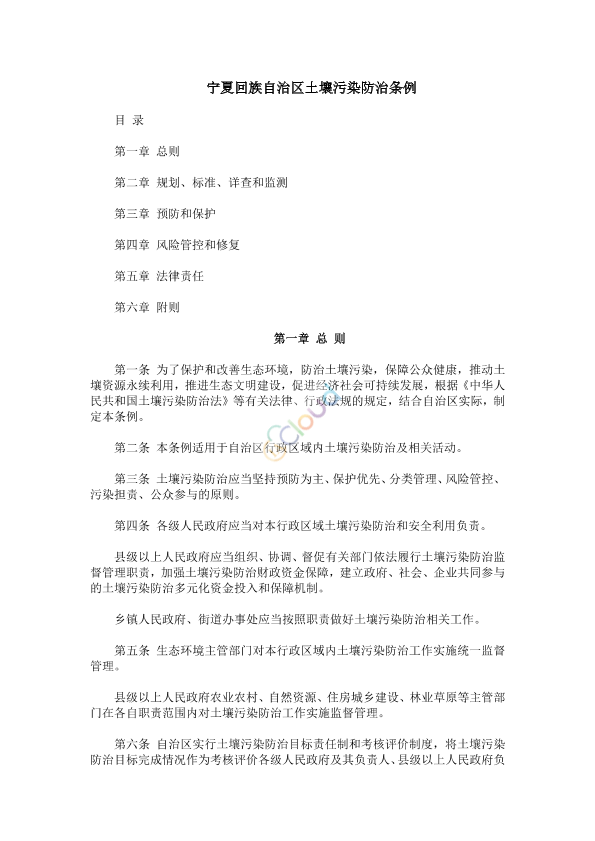 宁夏回族自治区土壤污染防治条例

目 录

第一章 总则

第二章 规划、标准、详查和监测

第三章 预防和保护

第四章 风险管控和修复

第五章 法律责任

第六章 附则

第一章 总 则

第一条 为了保护和改善生态环境，防治土壤污染，保障公众健康，推动土壤资源永续利用，推进生态文明建设，促进经济社会可持续发展，根据《中华人民共和国土壤污染防治法》等有关法律、行政法规的规定，结合自治区实际，制定本条例。

第二条 本条例适用于自治区行政区域内土壤污染防治及相关活动。

第三条 土壤污染防治应当坚持预防为主、保护优先、分类管理、风险管控、污染担责、公众参与的原则。

第四条 各级人民政府应当对本行政区域土壤污染防治和安全利用负责。

县级以上人民政府应当组织、协调、督促有关部门依法履行土壤污染防治监督管理职责，加强土壤污染防治财政资金保障，建立政府、社会、企业共同参与的土壤污染防治多元化资金投入和保障机制。

乡镇人民政府、街道办事处应当按照职责做好土壤污染防治相关工作。

第五条 生态环境主管部门对本行政区域内土壤污染防治工作实施统一监督管理。

县级以上人民政府农业农村、自然资源、住房城乡建设、林业草原等主管部门在各自职责范围内对土壤污染防治工作实施监督管理。

第六条 自治区实行土壤污染防治目标责任制和考核评价制度，将土壤污染防治目标完成情况作为考核评价各级人民政府及其负责人、县级以上人民政府负